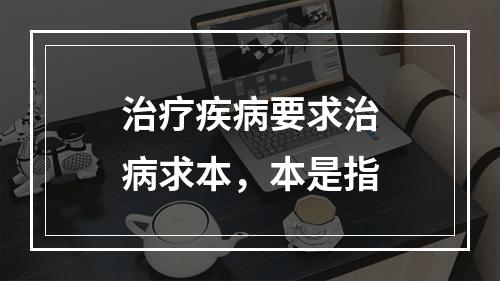 治疗疾病要求治病求本，本是指